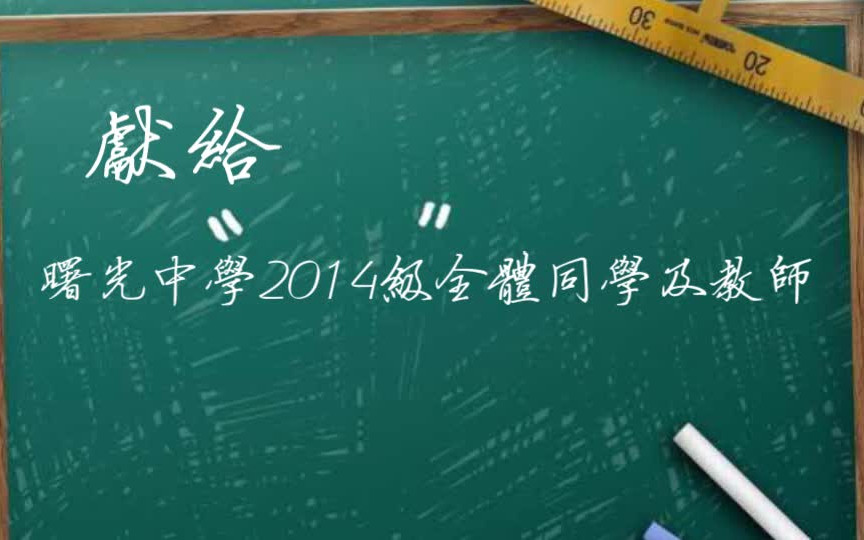 30 20

獻給

" "

曙光中學2014級全體同學及教師